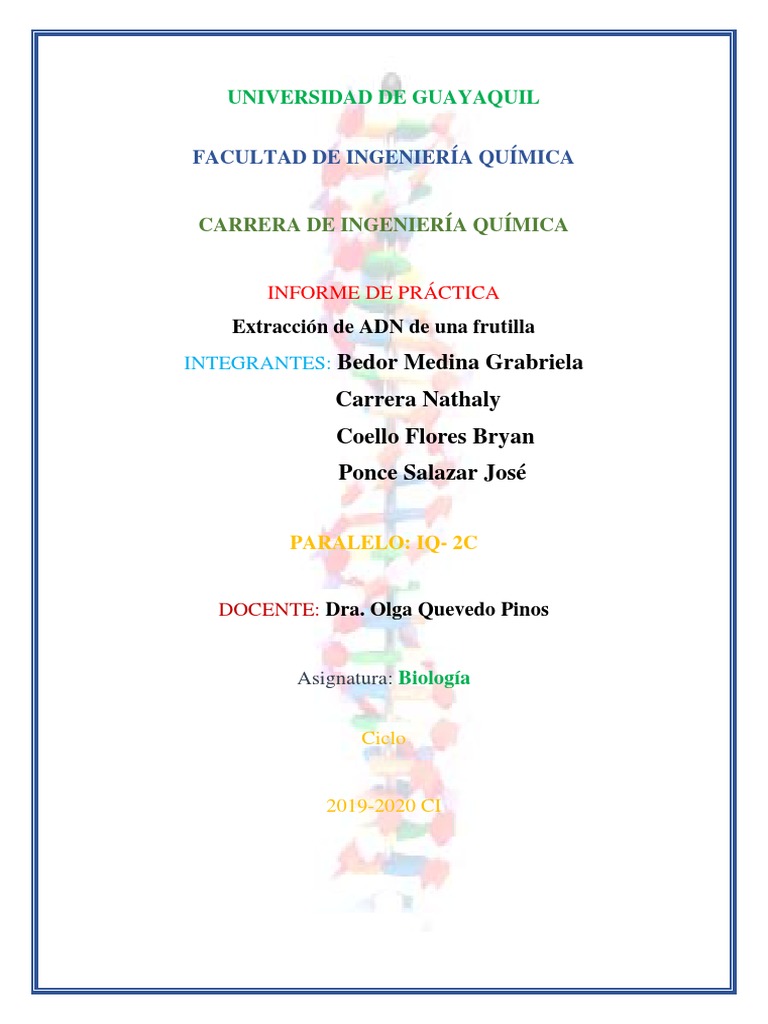 UNIVERSIDAD DE GUAYAQUIL

FACULTAD DE INGENIERÍA QUÍMICA

CARRERA DE INGENIERÍA QUÍMICA

INFORME DE PRÁCTICA

Extracción de ADN de una frutilla

INTEGRANTES: Bedor Medina Grabriela

Carrera Nathaly

Coello Flores Bryan

Ponce Salazar José

PARALELO: IQ- 2C

DOCENTE: Dra. Olga Quevedo Pinos

Asignatura: Biología

Ciclo

2019-2020 CI